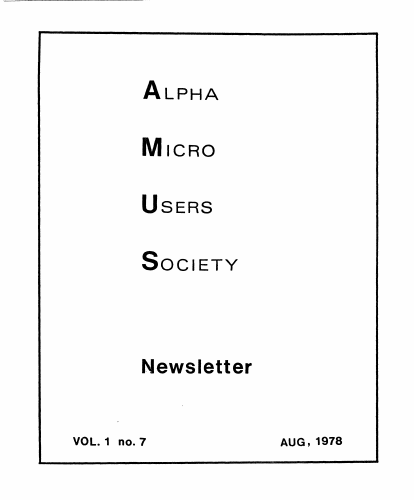 ALPHA

MICRO

USERS

SOCIETY

Newsletter

VOL. 1 no. 7

AUG, 1978